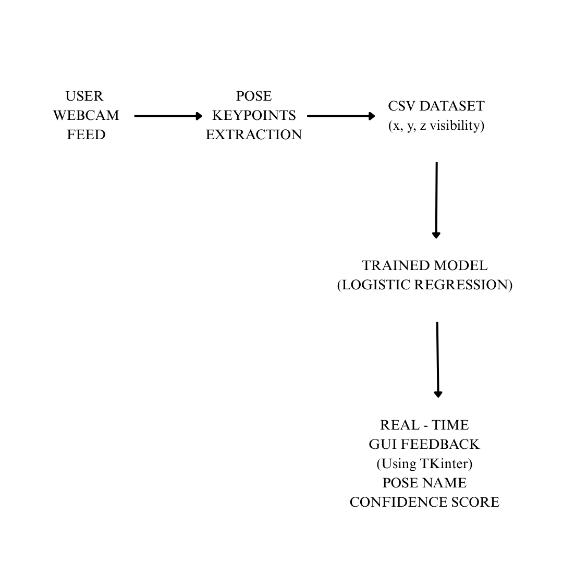 USER
WEBCAM
FEED

POSE
KEYPOINTS
EXTRACTION

CSV DATASET
(x, y, z visibility)

TRAINED MODEL
(LOGISTIC REGRESSION)

REAL - TIME
GUI FEEDBACK
(Using TKinter)
POSE NAME
CONFIDENCE SCORE